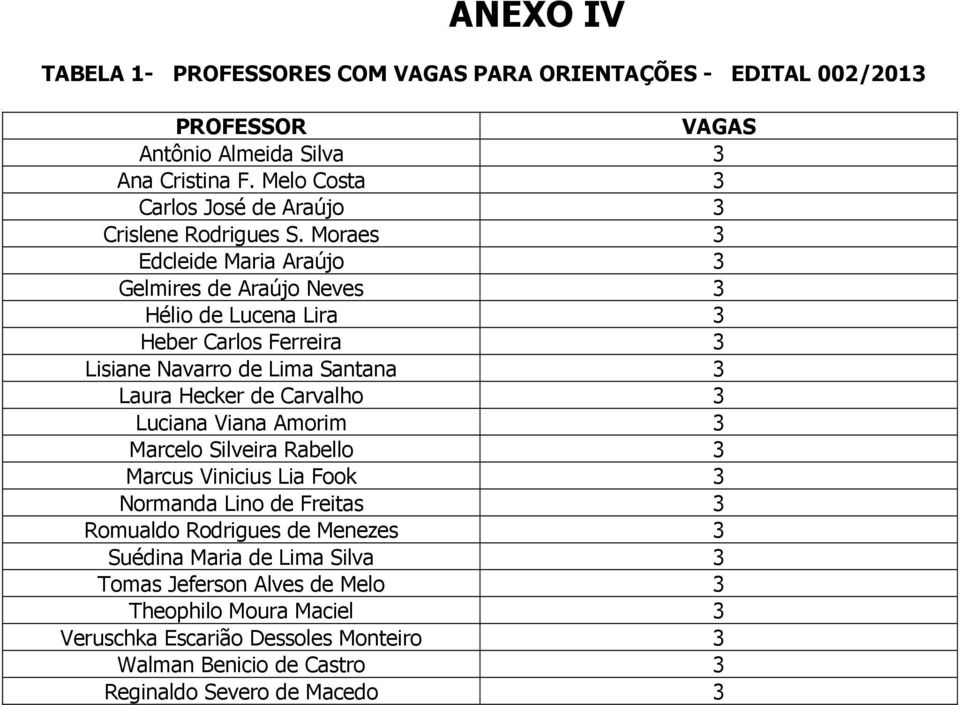 ANEXO IV

TABELA 1- PROFESSORES COM VAGAS PARA ORIENTAÇÕES - EDITAL 002/2013

| PROFESSOR | VAGAS |
|---|---|
| Antônio Almeida Silva | 3 |
| Ana Cristina F. Melo Costa | 3 |
| Carlos José de Araújo | 3 |
| Crislene Rodrigues S. Moraes | 3 |
| Edcleide Maria Araújo | 3 |
| Gelmires de Araújo Neves | 3 |
| Hélio de Lucena Lira | 3 |
| Heber Carlos Ferreira | 3 |
| Lisiane Navarro de Lima Santana | 3 |
| Laura Hecker de Carvalho | 3 |
| Luciana Viana Amorim | 3 |
| Marcelo Silveira Rabello | 3 |
| Marcus Vinicius Lia Fook | 3 |
| Normanda Lino de Freitas | 3 |
| Romualdo Rodrigues de Menezes | 3 |
| Suédina Maria de Lima Silva | 3 |
| Tomas Jeferson Alves de Melo | 3 |
| Theophilo Moura Maciel | 3 |
| Veruschka Escarião Dessoles Monteiro | 3 |
| Walman Benicio de Castro | 3 |
| Reginaldo Severo de Macedo | 3 |